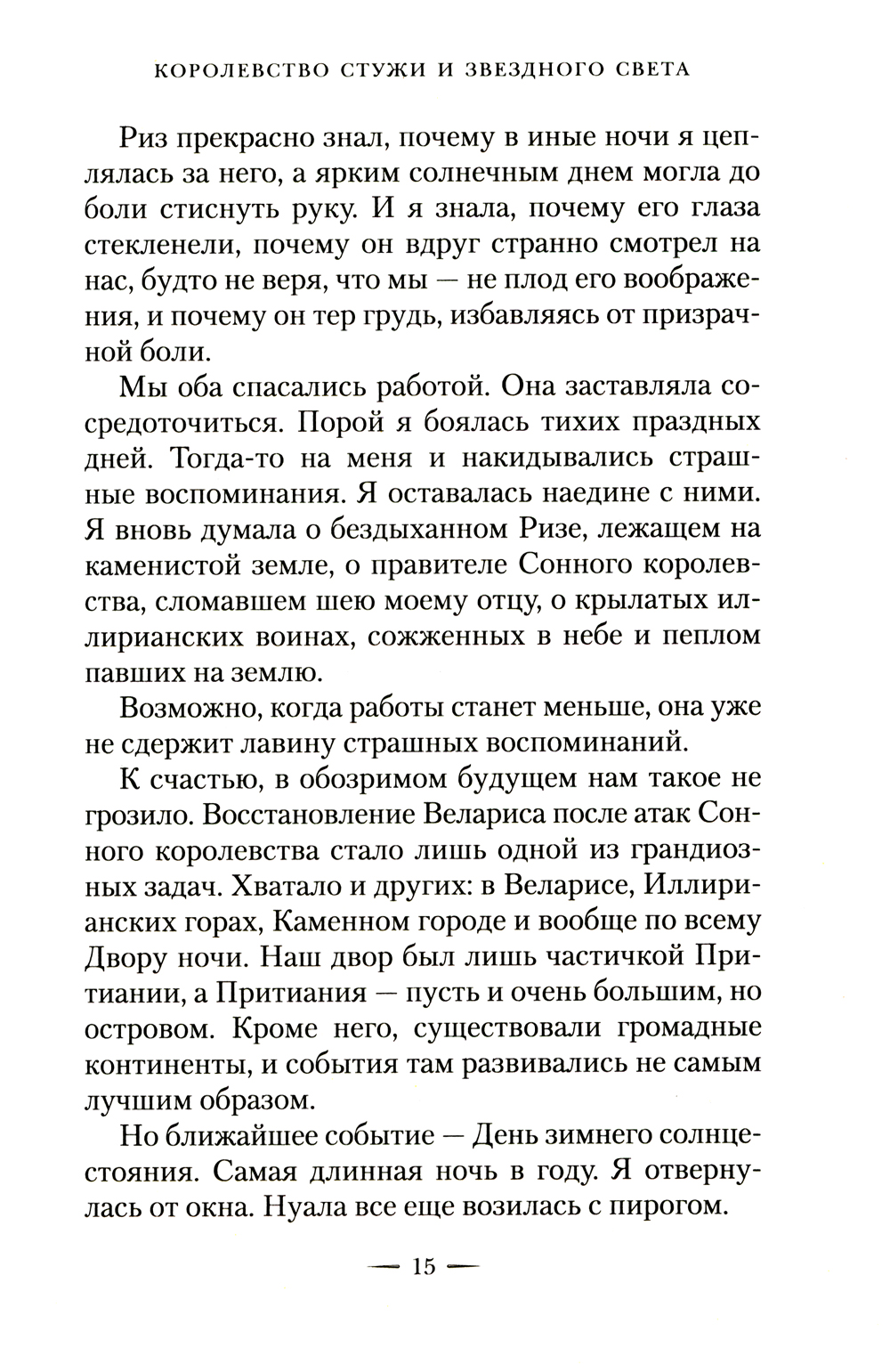 КОРОЛЕВСТВО СТУЖИ И ЗВЕЗДНОГО СВЕТА

Риз прекрасно знал, почему в иные ночи я цеплялась за него, а ярким солнечным днем могла до боли стиснуть руку. И я знала, почему его глаза стекленели, почему он вдруг странно смотрел на нас, будто не веря, что мы — не плод его воображения, и почему он тер грудь, избавляясь от призрачной боли.

Мы оба спасались работой. Она заставляла сосредоточиться. Порой я боялась тихих праздных дней. Тогда-то на меня и накидывались страшные воспоминания. Я оставалась наедине с ними. Я вновь думала о бездыханном Ризе, лежащем на каменистой земле, о правителе Сонного королевства, сломавшем шею моему отцу, о крылатых иллирианских воинах, сожженных в небе и пеплом павших на землю.

Возможно, когда работы станет меньше, она уже не сдержит лавину страшных воспоминаний.

К счастью, в обозримом будущем нам такое не грозило. Восстановление Велариса после атак Сонного королевства стало лишь одной из грандиозных задач. Хватало и других: в Веларисе, Иллирианских горах, Каменном городе и вообще по всему Двору ночи. Наш двор был лишь частичкой Притиании, а Притиания — пусть и очень большим, но островом. Кроме него, существовали громадные континенты, и события там развивались не самым лучшим образом.

Но ближайшее событие — День зимнего солнцестояния. Самая длинная ночь в году. Я отвернулась от окна. Нуала все еще возилась с пирогом.

— 15 —